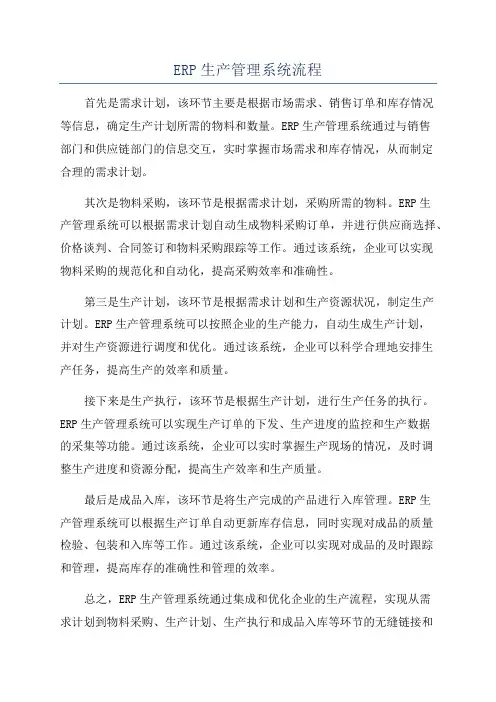 ERP 生产管理系统流程

首先是需求计划，该环节主要是根据市场需求、销售订单和库存情况等信息，确定生产计划所需的物料和数量。ERP 生产管理系统通过与销售部门和供应链部门的信息交互，实时掌握市场需求和库存情况，从而制定合理的需求计划。

其次是物料采购，该环节是根据需求计划，采购所需的物料。ERP 生产管理系统可以根据需求计划自动生成物料采购订单，并进行供应商选择、价格谈判、合同签订和物料采购跟踪等工作。通过该系统，企业可以实现物料采购的规范化和自动化，提高采购效率和准确性。

第三是生产计划，该环节是根据需求计划和生产资源状况，制定生产计划。ERP 生产管理系统可以按照企业的生产能力，自动生成生产计划，并对生产资源进行调度和优化。通过该系统，企业可以科学合理地安排生产任务，提高生产的效率和质量。

接下来是生产执行，该环节是根据生产计划，进行生产任务的执行。ERP 生产管理系统可以实现生产订单的下发、生产进度的监控和生产数据的采集等功能。通过该系统，企业可以实时掌握生产现场的情况，及时调整生产进度和资源分配，提高生产效率和生产质量。

最后是成品入库，该环节是将生产完成的产品进行入库管理。ERP 生产管理系统可以根据生产订单自动更新库存信息，同时实现对成品的质量检验、包装和入库等工作。通过该系统，企业可以实现对成品的及时跟踪和管理，提高库存的准确性和管理的效率。

总之，ERP 生产管理系统通过集成和优化企业的生产流程，实现从需求计划到物料采购、生产计划、生产执行和成品入库等环节的无缝链接和